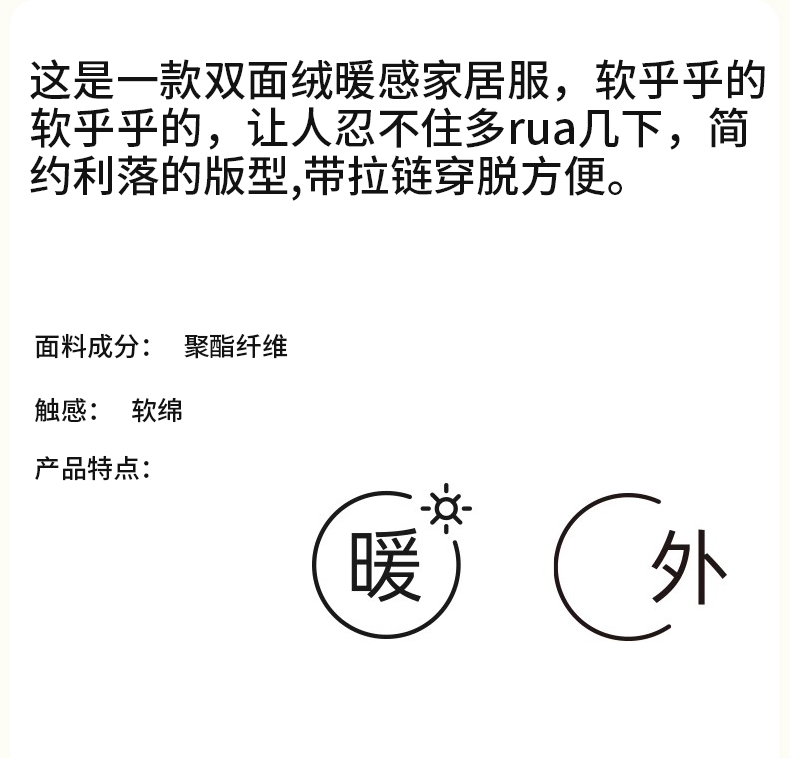 这是一款双面绒暖感家居服，软乎乎的软乎乎的，让人忍不住多rua几下，简约利落的版型,带拉链穿脱方便。

面料成分： 聚酯纤维

触感： 软绵

产品特点：

暖

外